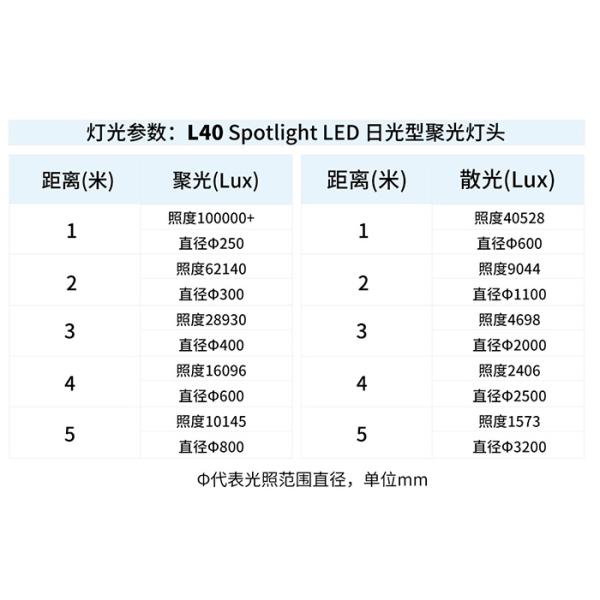 灯光参数：L40 Spotlight LED 日光型聚光灯头

| 距离(米) | 聚光(Lux) |
|---|---|
| 1 | 照度100000+ |
| | 直径Φ250 |
| 2 | 照度62140 |
| | 直径Φ300 |
| 3 | 照度28930 |
| | 直径Φ400 |
| 4 | 照度16096 |
| | 直径Φ600 |
| 5 | 照度10145 |
| | 直径Φ800 |

| 距离(米) | 散光(Lux) |
|---|---|
| 1 | 照度40528 |
| | 直径Φ600 |
| 2 | 照度9044 |
| | 直径Φ1100 |
| 3 | 照度4698 |
| | 直径Φ2000 |
| 4 | 照度2406 |
| | 直径Φ2500 |
| 5 | 照度1573 |
| | 直径Φ3200 |

Φ代表光照范围直径，单位mm